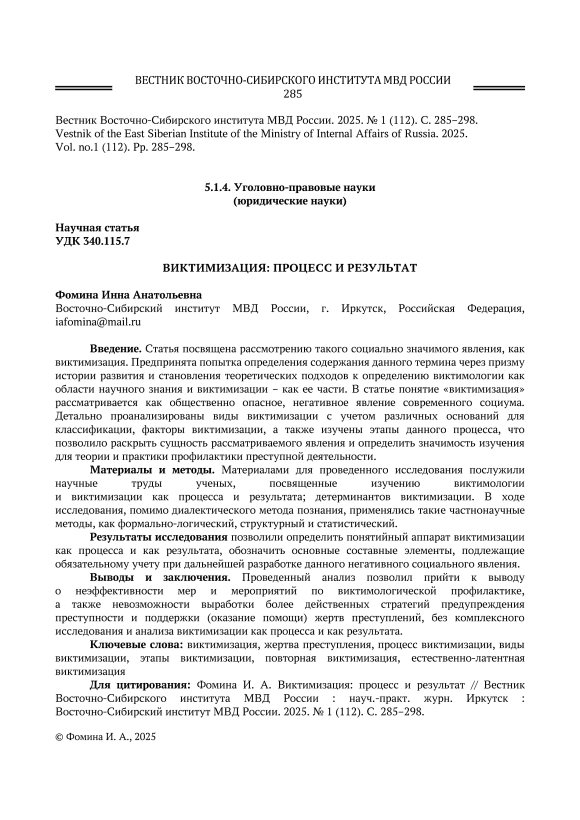 ВЕСТНИК ВОСТОЧНО-СИБИРСКОГО ИНСТИТУТА МВД РОССИИ
285

Вестник Восточно-Сибирского института МВД России. 2025. № 1 (112). С. 285–298.
Vestnik of the East Siberian Institute of the Ministry of Internal Affairs of Russia. 2025. Vol. no.1 (112). Pp. 285–298.

5.1.4. Уголовно-правовые науки
(юридические науки)

Научная статья
УДК 340.115.7

ВИКТИМИЗАЦИЯ: ПРОЦЕСС И РЕЗУЛЬТАТ

Фомина Инна Анатольевна
Восточно-Сибирский институт МВД России, г. Иркутск, Российская Федерация, iafomina@mail.ru

Введение. Статья посвящена рассмотрению такого социально значимого явления, как виктимизация. Предпринята попытка определения содержания данного термина через призму истории развития и становления теоретических подходов к определению виктимологии как области научного знания и виктимизации – как ее части. В статье понятие «виктимизация» рассматривается как общественно опасное, негативное явление современного социума. Детально проанализированы виды виктимизации с учетом различных оснований для классификации, факторы виктимизации, а также изучены этапы данного процесса, что позволило раскрыть сущность рассматриваемого явления и определить значимость изучения для теории и практики профилактики преступной деятельности.

Материалы и методы. Материалами для проведенного исследования послужили научные труды ученых, посвященные изучению виктимологии и виктимизации как процесса и результата; детерминантов виктимизации. В ходе исследования, помимо диалектического метода познания, применялись такие частнонаучные методы, как формально-логический, структурный и статистический.

Результаты исследования позволили определить понятийный аппарат виктимизации как процесса и как результата, обозначить основные составные элементы, подлежащие обязательному учету при дальнейшей разработке данного негативного социального явления.

Выводы и заключения. Проведенный анализ позволил прийти к выводу о неэффективности мер и мероприятий по виктимологической профилактике, а также невозможности выработки более действенных стратегий предупреждения преступности и поддержки (оказание помощи) жертв преступлений, без комплексного исследования и анализа виктимизации как процесса и как результата.

Ключевые слова: виктимизация, жертва преступления, процесс виктимизации, виды виктимизации, этапы виктимизации, повторная виктимизация, естественно-латентная виктимизация

Для цитирования: Фомина И. А. Виктимизация: процесс и результат // Вестник Восточно-Сибирского института МВД России : науч.-практ. журн. Иркутск : Восточно-Сибирский институт МВД России. 2025. № 1 (112). С. 285–298.

© Фомина И. А., 2025